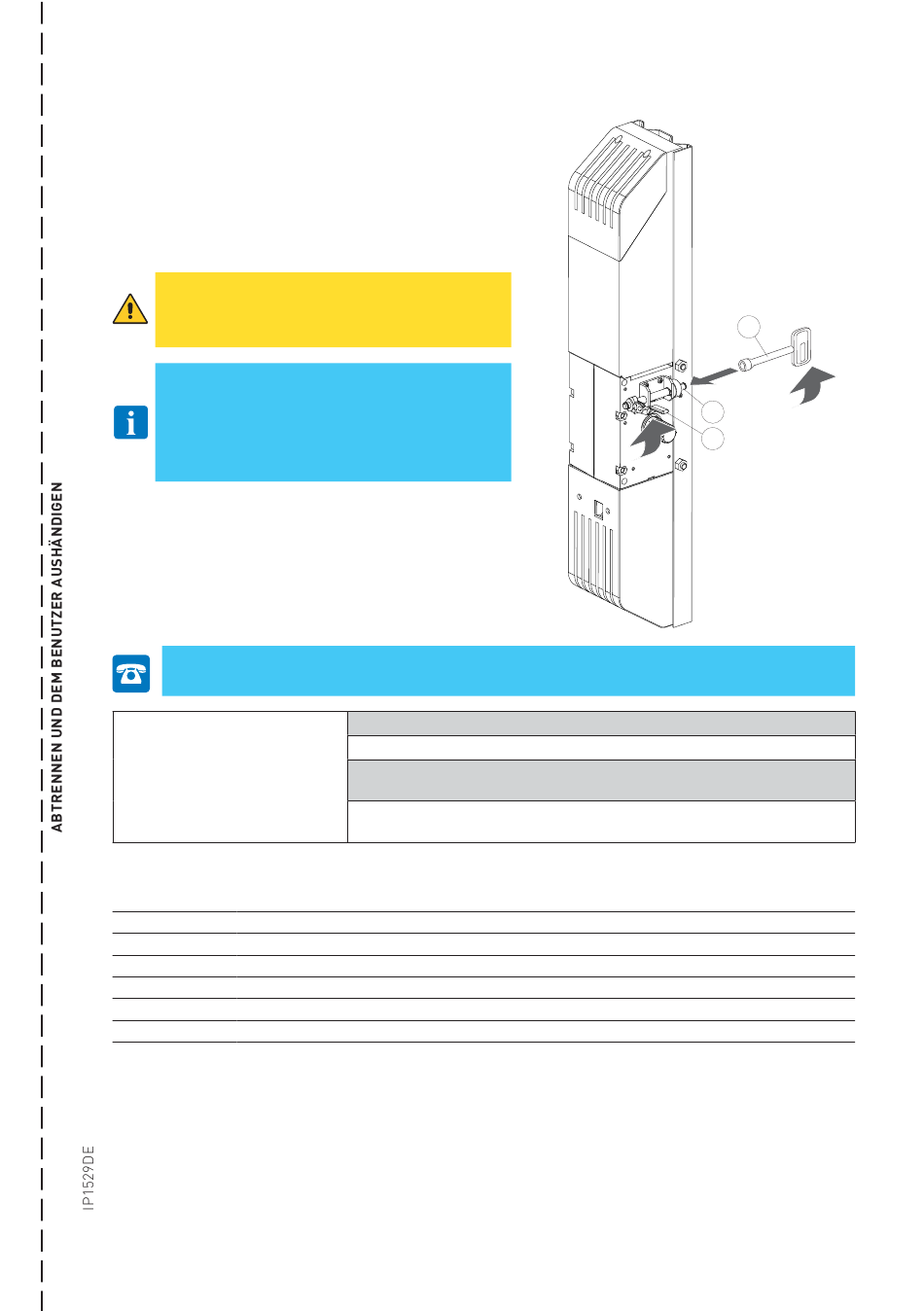 ABTRENNEN UND DEM BENUTZER AUSHÄNDIGEN

IP1529DE